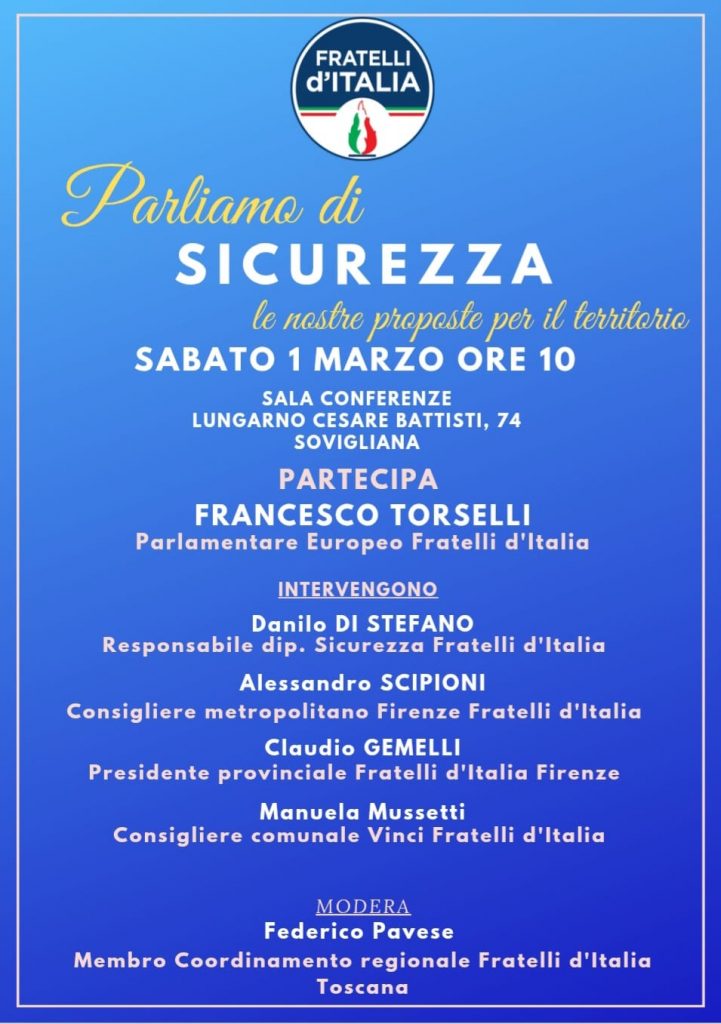 FRATELLI d'ITALIA

Parliamo di
SICUREZZA
le nostre proposte per il territorio

SABATO 1 MARZO ORE 10

SALA CONFERENZE
LUNGARNO CESARE BATTISTI, 74
SOVIGLIANA

PARTECIPA
FRANCESCO TORSELLI
Parlamentare Europeo Fratelli d'Italia

INTERVENGONO

Danilo DI STEFANO
Responsabile dip. Sicurezza Fratelli d'Italia

Alessandro SCIPIONI
Consigliere metropolitano Firenze Fratelli d'Italia

Claudio GEMELLI
Presidente provinciale Fratelli d'Italia Firenze

Manuela Mussetti
Consigliere comunale Vinci Fratelli d'Italia

MODERA
Federico Pavese
Membro Coordinamento regionale Fratelli d'Italia Toscana